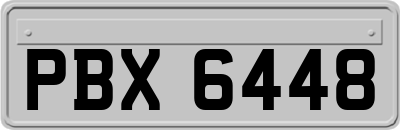 PBX 6448